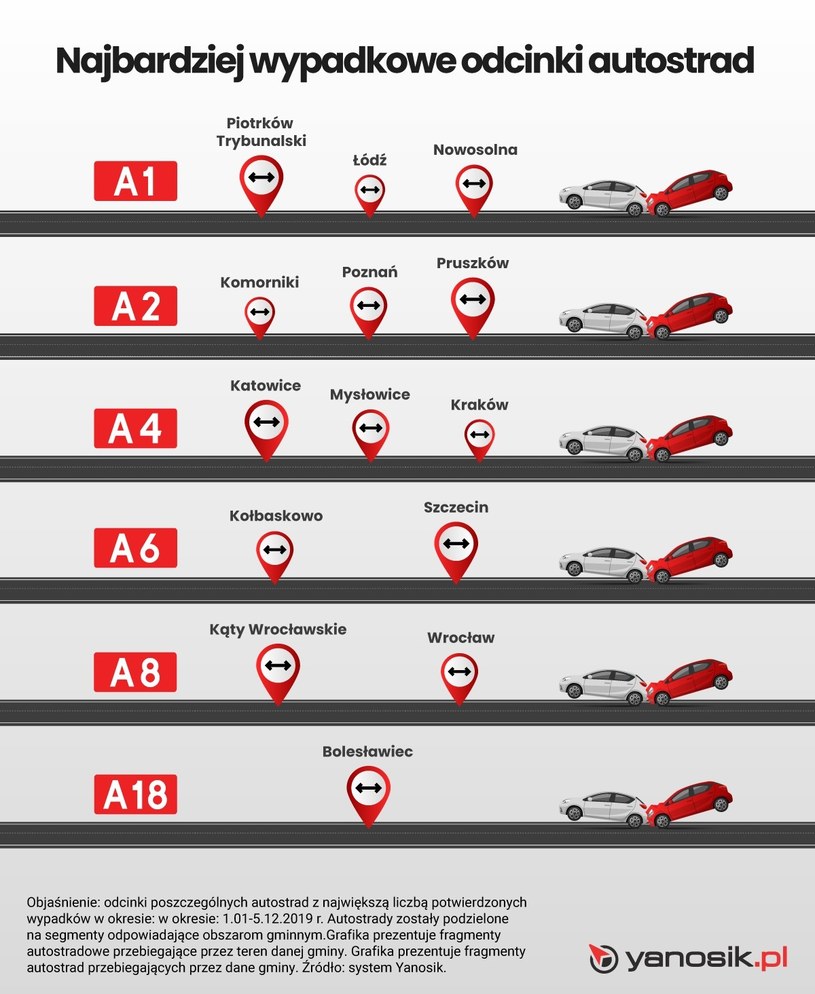 Najbardziej wypadkowe odcinki autostrad

A1
Piotrków Trybunalski
Łódź
Nowosolna

A2
Komorniki
Poznań
Pruszków

A4
Katowice
Mysłowice
Kraków

A6
Kołbaskowo
Szczecin

A8
Kąty Wrocławskie
Wrocław

A18
Bolesławiec

Objaśnienie: odcinki poszczególnych autostrad z największą liczbą potwierdzonych wypadków w okresie: w okresie: 1.01-5.12.2019 r. Autostrady zostały podzielone na segmenty odpowiadające obszarom gminnym.Grafika prezentuje fragmenty autostradowe przebiegające przez teren danej gminy. Grafika prezentuje fragmenty autostrad przebiegających przez dane gminy. Źródło: system Yanosik.

yanosik.pl